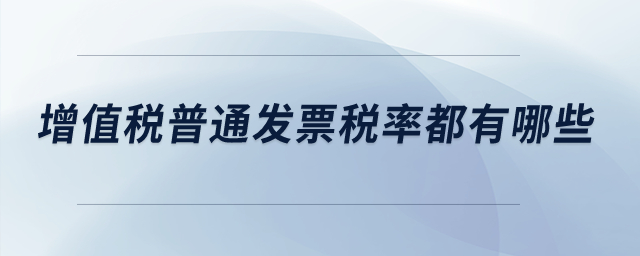 增值税普通发票税率都有哪些